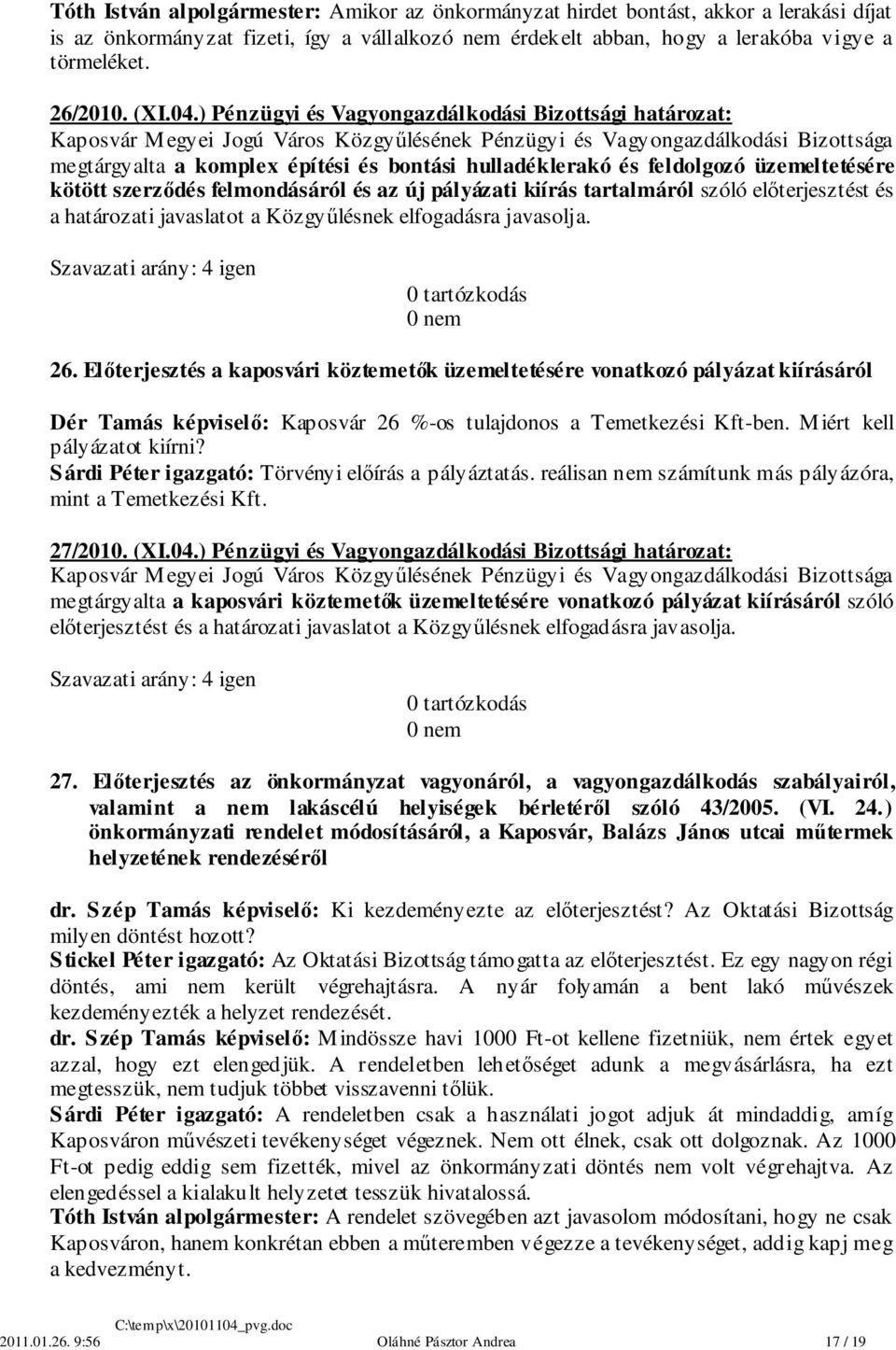 Tóth István alpolgármester: Amikor az önkormányzat hirdet bontást, akkor a lerakási díjat is az önkormányzat fizeti, így a vállalkozó nem érdekelt abban, hogy a lerakóba vigye a törmeléket.

26/2010. (XI.04.) Pénzügyi és Vagyongazdálkodási Bizottsági határozat:
Kaposvár Megyei Jogú Város Közgyűlésének Pénzügyi és Vagyongazdálkodási Bizottsága megtárgyalta a komplex építési és bontási hulladéklerakó és feldolgozó üzemeltetésére kötött szerződés felmondásáról és az új pályázati kiírás tartalmáról szóló előterjesztést és a határozati javaslatot a Közgyűlésnek elfogadásra javasolja.

Szavazati arány: 4 igen
0 tartózkodás
0 nem

26. Előterjesztés a kaposvári köztemetők üzemeltetésére vonatkozó pályázat kiírásáról

Dér Tamás képviselő: Kaposvár 26 %-os tulajdonos a Temetkezési Kft-ben. Miért kell pályázatot kiírni?
Sárdi Péter igazgató: Törvényi előírás a pályáztatás. reálisan nem számítunk más pályázóra, mint a Temetkezési Kft.

27/2010. (XI.04.) Pénzügyi és Vagyongazdálkodási Bizottsági határozat:
Kaposvár Megyei Jogú Város Közgyűlésének Pénzügyi és Vagyongazdálkodási Bizottsága megtárgyalta a kaposvári köztemetők üzemeltetésére vonatkozó pályázat kiírásáról szóló előterjesztést és a határozati javaslatot a Közgyűlésnek elfogadásra javasolja.

Szavazati arány: 4 igen
0 tartózkodás
0 nem

27. Előterjesztés az önkormányzat vagyonáról, a vagyongazdálkodás szabályairól, valamint a nem lakáscélú helyiségek bérletéről szóló 43/2005. (VI. 24.) önkormányzati rendelet módosításáról, a Kaposvár, Balázs János utcai műtermek helyzetének rendezéséről

dr. Szép Tamás képviselő: Ki kezdeményezte az előterjesztést? Az Oktatási Bizottság milyen döntést hozott?
Stickel Péter igazgató: Az Oktatási Bizottság támogatta az előterjesztést. Ez egy nagyon régi döntés, ami nem került végrehajtásra. A nyár folyamán a bent lakó művészek kezdeményezték a helyzet rendezését.
dr. Szép Tamás képviselő: Mindössze havi 1000 Ft-ot kellene fizetniük, nem értek egyet azzal, hogy ezt elengedjük. A rendeletben lehetőséget adunk a megvásárlásra, ha ezt megtesszük, nem tudjuk többet visszavenni tőlük.
Sárdi Péter igazgató: A rendeletben csak a használati jogot adjuk át mindaddig, amíg Kaposváron művészeti tevékenységet végeznek. Nem ott élnek, csak ott dolgoznak. Az 1000 Ft-ot pedig eddig sem fizették, mivel az önkormányzati döntés nem volt végrehajtva. Az elengedéssel a kialakult helyzetet tesszük hivatalossá.
Tóth István alpolgármester: A rendelet szövegében azt javasolom módosítani, hogy ne csak Kaposváron, hanem konkrétan ebben a műteremben végezze a tevékenységet, addig kapj meg a kedvezményt.

C:\temp\x\20101104_pvg.doc
2011.01.26. 9:56 Oláhné Pásztor Andrea 17 / 19